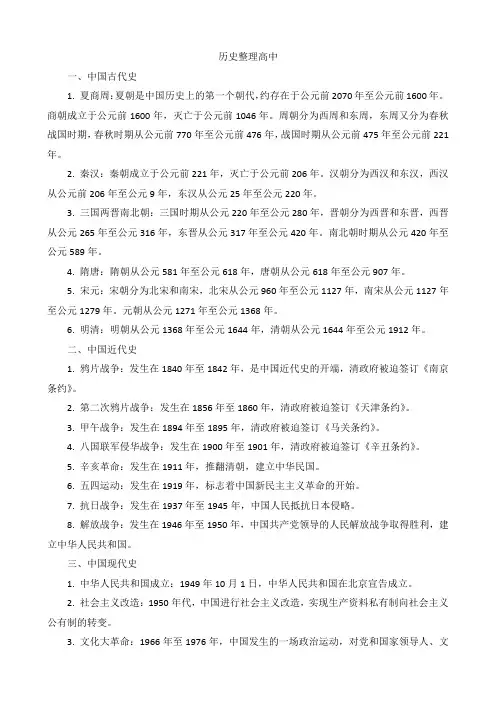 历史整理高中

一、中国古代史

1. 夏商周：夏朝是中国历史上的第一个朝代，约存在于公元前 2070 年至公元前 1600 年。商朝成立于公元前 1600 年，灭亡于公元前 1046 年。周朝分为西周和东周，东周又分为春秋战国时期，春秋时期从公元前 770 年至公元前 476 年，战国时期从公元前 475 年至公元前 221 年。

2. 秦汉：秦朝成立于公元前 221 年，灭亡于公元前 206 年。汉朝分为西汉和东汉，西汉从公元前 206 年至公元 9 年，东汉从公元 25 年至公元 220 年。

3. 三国两晋南北朝：三国时期从公元 220 年至公元 280 年，晋朝分为西晋和东晋，西晋从公元 265 年至公元 316 年，东晋从公元 317 年至公元 420 年。南北朝时期从公元 420 年至公元 589 年。

4. 隋唐：隋朝从公元 581 年至公元 618 年，唐朝从公元 618 年至公元 907 年。

5. 宋元：宋朝分为北宋和南宋，北宋从公元 960 年至公元 1127 年，南宋从公元 1127 年至公元 1279 年。元朝从公元 1271 年至公元 1368 年。

6. 明清：明朝从公元 1368 年至公元 1644 年，清朝从公元 1644 年至公元 1912 年。

二、中国近代史

1. 鸦片战争：发生在 1840 年至 1842 年，是中国近代史的开端，清政府被迫签订《南京条约》。

2. 第二次鸦片战争：发生在 1856 年至 1860 年，清政府被迫签订《天津条约》。

3. 甲午战争：发生在 1894 年至 1895 年，清政府被迫签订《马关条约》。

4. 八国联军侵华战争：发生在 1900 年至 1901 年，清政府被迫签订《辛丑条约》。

5. 辛亥革命：发生在 1911 年，推翻清朝，建立中华民国。

6. 五四运动：发生在 1919 年，标志着中国新民主主义革命的开始。

7. 抗日战争：发生在 1937 年至 1945 年，中国人民抵抗日本侵略。

8. 解放战争：发生在 1946 年至 1950 年，中国共产党领导的人民解放战争取得胜利，建立中华人民共和国。

三、中国现代史

1. 中华人民共和国成立：1949 年 10 月 1 日，中华人民共和国在北京宣告成立。

2. 社会主义改造：1950 年代，中国进行社会主义改造，实现生产资料私有制向社会主义公有制的转变。

3. 文化大革命：1966 年至 1976 年，中国发生的一场政治运动，对党和国家领导人、文